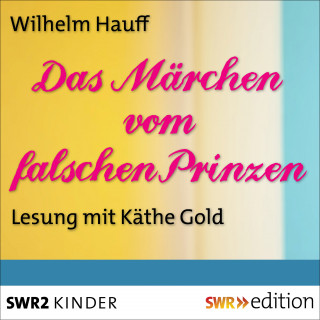 Wilhelm Hauff

Das Märchen vom falschen Prinzen

Lesung mit Käthe Gold

SWR2 KINDER

SWR» edition